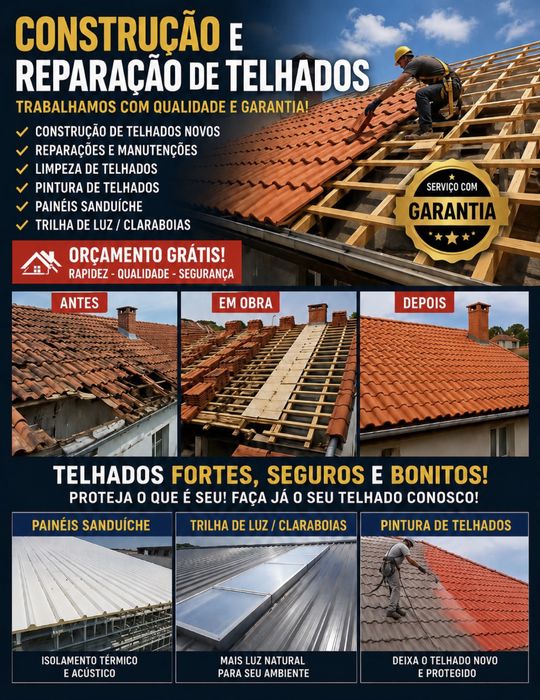 CONSTRUÇÃO E
REPARAÇÃO DE TELHADOS

TRABALHAMOS COM QUALIDADE E GARANTIA!

✓ CONSTRUÇÃO DE TELHADOS NOVOS
✓ REPARAÇÕES E MANUTENÇÕES
✓ LIMPEZA DE TELHADOS
✓ PINTURA DE TELHADOS
✓ PAINÉIS SANDUÍCHE
✓ TRILHA DE LUZ / CLARABOIAS

SERVIÇO COM
GARANTIA

ORÇAMENTO GRÁTIS!
RAPIDEZ - QUALIDADE - SEGURANÇA

ANTES

EM OBRA

DEPOIS

TELHADOS FORTES, SEGUROS E BONITOS!
PROTEJA O QUE É SEU! FAÇA JÁ O SEU TELHADO CONOSCO!

PAINÉIS SANDUÍCHE

ISOLAMENTO TÉRMICO
E ACÚSTICO

TRILHA DE LUZ / CLARABOIAS

MAIS LUZ NATURAL
PARA SEU AMBIENTE

PINTURA DE TELHADOS

DEIXA O TELHADO NOVO
E PROTEGIDO